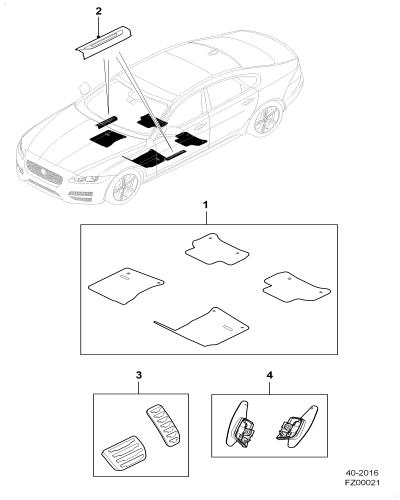 2

1

3

4

40-2016
FZ00021